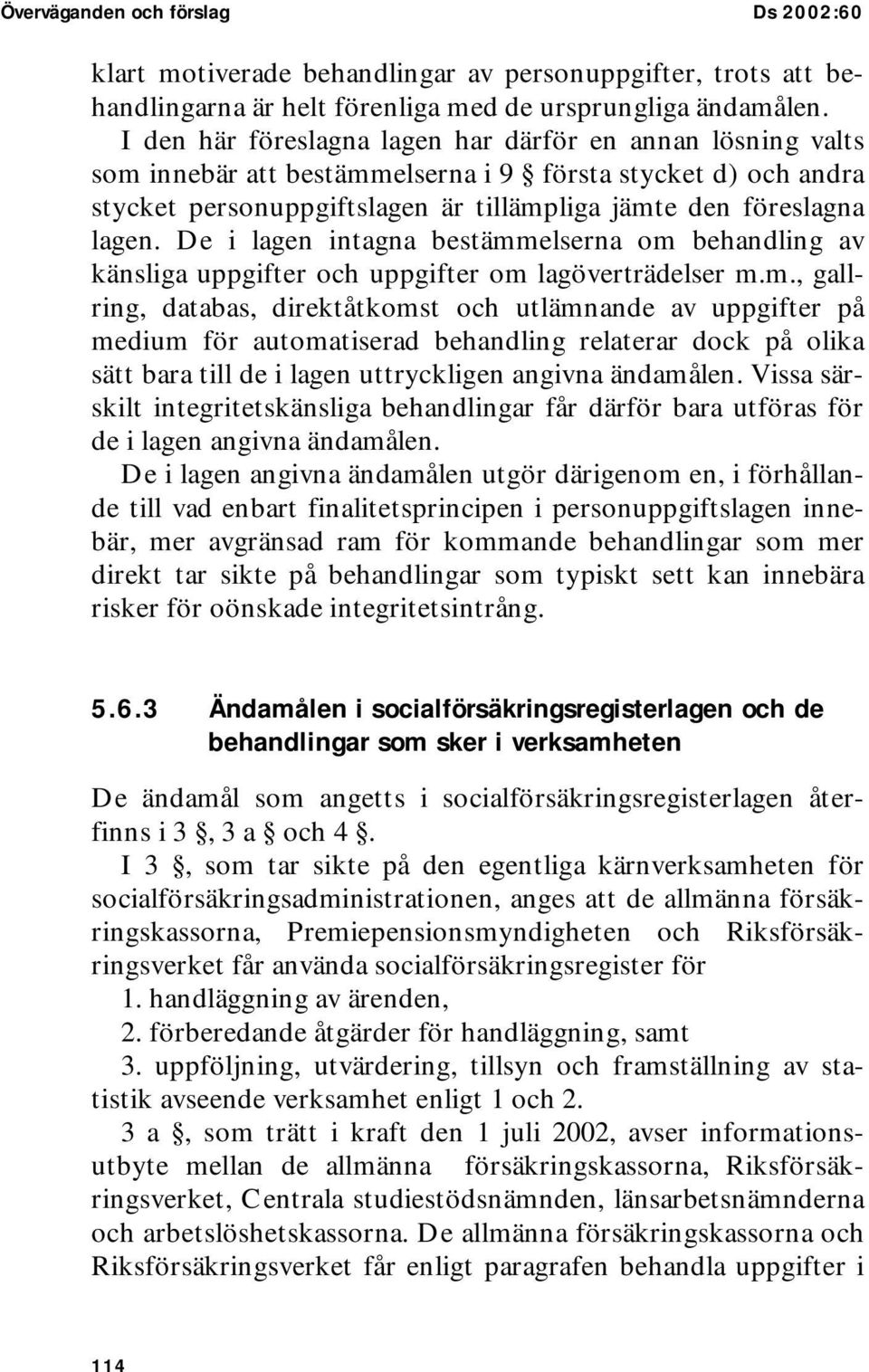 Överväganden och förslag Ds 2002:60

klart motiverade behandlingar av personuppgifter, trots att behandlingarna är helt förenliga med de ursprungliga ändamålen.

I den här föreslagna lagen har därför en annan lösning valts som innebär att bestämmelserna i 9 § första stycket d) och andra stycket personuppgiftslagen är tillämpliga jämte den föreslagna lagen. De i lagen intagna bestämmelserna om behandling av känsliga uppgifter och uppgifter om lagöverträdelser m.m., gallring, databas, direktåtkomst och utlämnande av uppgifter på medium för automatiserad behandling relaterar dock på olika sätt bara till de i lagen uttryckligen angivna ändamålen. Vissa särskilt integritetskänsliga behandlingar får därför bara utföras för de i lagen angivna ändamålen.

De i lagen angivna ändamålen utgör därigenom en, i förhållande till vad enbart finalitetsprincipen i personuppgiftslagen innebär, mer avgränsad ram för kommande behandlingar som mer direkt tar sikte på behandlingar som typiskt sett kan innebära risker för oönskade integritetsintrång.

5.6.3 Ändamålen i socialförsäkringsregisterlagen och de behandlingar som sker i verksamheten

De ändamål som angetts i socialförsäkringsregisterlagen återfinns i 3 §, 3 a § och 4 §.

I 3 §, som tar sikte på den egentliga kärnverksamheten för socialförsäkringsadministrationen, anges att de allmänna försäkringskassorna, Premiepensionsmyndigheten och Riksförsäkringsverket får använda socialförsäkringsregister för

1. handläggning av ärenden,

2. förberedande åtgärder för handläggning, samt

3. uppföljning, utvärdering, tillsyn och framställning av statistik avseende verksamhet enligt 1 och 2.

3 a §, som trätt i kraft den 1 juli 2002, avser informationsutbyte mellan de allmänna försäkringskassorna, Riksförsäkringsverket, Centrala studiestödsnämnden, länsarbetsnämnderna och arbetslöshetskassorna. De allmänna försäkringskassorna och Riksförsäkringsverket får enligt paragrafen behandla uppgifter i

114